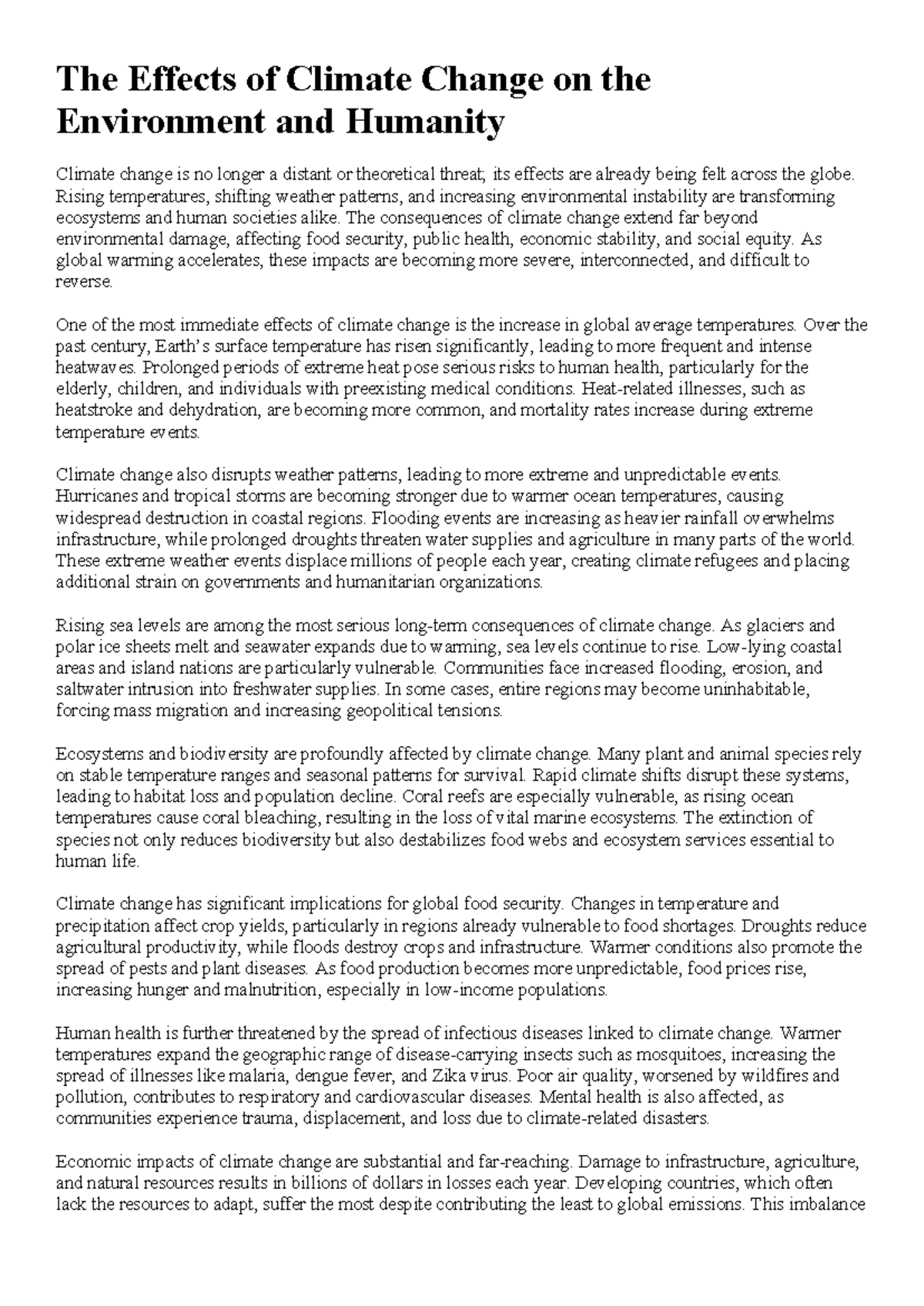 The Effects of Climate Change on the Environment and Humanity

Climate change is no longer a distant or theoretical threat; its effects are already being felt across the globe. Rising temperatures, shifting weather patterns, and increasing environmental instability are transforming ecosystems and human societies alike. The consequences of climate change extend far beyond environmental damage, affecting food security, public health, economic stability, and social equity. As global warming accelerates, these impacts are becoming more severe, interconnected, and difficult to reverse.

One of the most immediate effects of climate change is the increase in global average temperatures. Over the past century, Earth's surface temperature has risen significantly, leading to more frequent and intense heatwaves. Prolonged periods of extreme heat pose serious risks to human health, particularly for the elderly, children, and individuals with preexisting medical conditions. Heat-related illnesses, such as heatstroke and dehydration, are becoming more common, and mortality rates increase during extreme temperature events.

Climate change also disrupts weather patterns, leading to more extreme and unpredictable events. Hurricanes and tropical storms are becoming stronger due to warmer ocean temperatures, causing widespread destruction in coastal regions. Flooding events are increasing as heavier rainfall overwhelms infrastructure, while prolonged droughts threaten water supplies and agriculture in many parts of the world. These extreme weather events displace millions of people each year, creating climate refugees and placing additional strain on governments and humanitarian organizations.

Rising sea levels are among the most serious long-term consequences of climate change. As glaciers and polar ice sheets melt and seawater expands due to warming, sea levels continue to rise. Low-lying coastal areas and island nations are particularly vulnerable. Communities face increased flooding, erosion, and saltwater intrusion into freshwater supplies. In some cases, entire regions may become uninhabitable, forcing mass migration and increasing geopolitical tensions.

Ecosystems and biodiversity are profoundly affected by climate change. Many plant and animal species rely on stable temperature ranges and seasonal patterns for survival. Rapid climate shifts disrupt these systems, leading to habitat loss and population decline. Coral reefs are especially vulnerable, as rising ocean temperatures cause coral bleaching, resulting in the loss of vital marine ecosystems. The extinction of species not only reduces biodiversity but also destabilizes food webs and ecosystem services essential to human life.

Climate change has significant implications for global food security. Changes in temperature and precipitation affect crop yields, particularly in regions already vulnerable to food shortages. Droughts reduce agricultural productivity, while floods destroy crops and infrastructure. Warmer conditions also promote the spread of pests and plant diseases. As food production becomes more unpredictable, food prices rise, increasing hunger and malnutrition, especially in low-income populations.

Human health is further threatened by the spread of infectious diseases linked to climate change. Warmer temperatures expand the geographic range of disease-carrying insects such as mosquitoes, increasing the spread of illnesses like malaria, dengue fever, and Zika virus. Poor air quality, worsened by wildfires and pollution, contributes to respiratory and cardiovascular diseases. Mental health is also affected, as communities experience trauma, displacement, and loss due to climate-related disasters.

Economic impacts of climate change are substantial and far-reaching. Damage to infrastructure, agriculture, and natural resources results in billions of dollars in losses each year. Developing countries, which often lack the resources to adapt, suffer the most despite contributing the least to global emissions. This imbalance